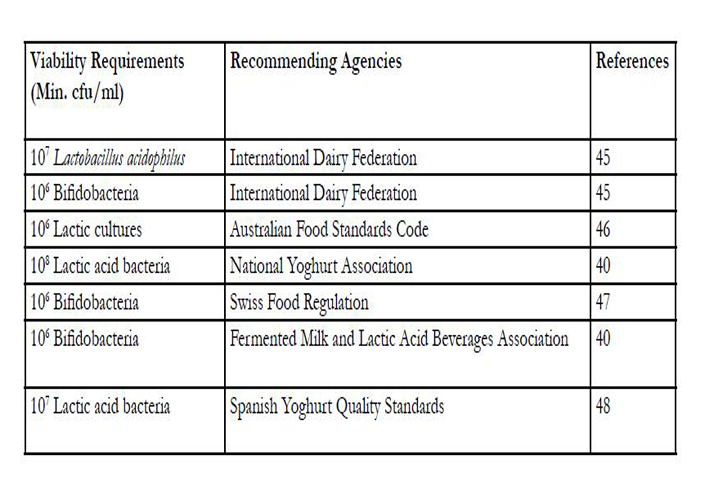 | Viability Requirements (Min. cfu/ml) | Recommending Agencies | References |
|---|---|---|
| $10^7$ Lactobacillus acidophilus | International Dairy Federation | 45 |
| $10^6$ Bifidobacteria | International Dairy Federation | 45 |
| $10^6$ Lactic cultures | Australian Food Standards Code | 46 |
| $10^8$ Lactic acid bacteria | National Yoghurt Association | 40 |
| $10^6$ Bifidobacteria | Swiss Food Regulation | 47 |
| $10^6$ Bifidobacteria | Fermented Milk and Lactic Acid Beverages Association | 40 |
| $10^7$ Lactic acid bacteria | Spanish Yoghurt Quality Standards | 48 |